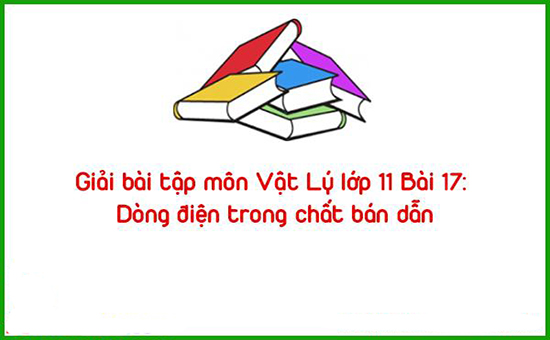 Giải bài tập môn Vật Lý lớp 11 Bài 17:
Dòng điện trong chất bán dẫn